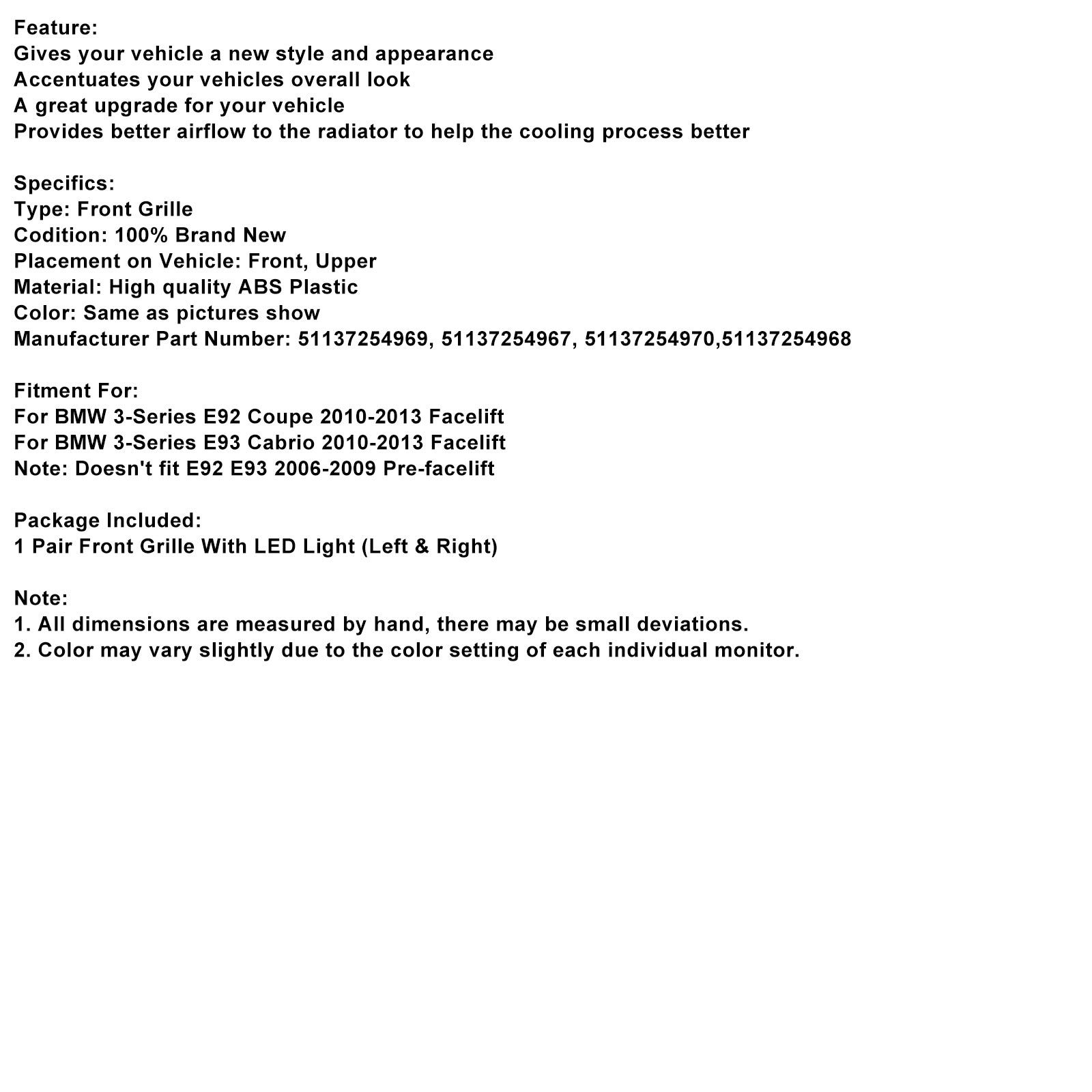 Feature:
Gives your vehicle a new style and appearance
Accentuates your vehicles overall look
A great upgrade for your vehicle
Provides better airflow to the radiator to help the cooling process better

Specifics:
Type: Front Grille
Codition: 100% Brand New
Placement on Vehicle: Front, Upper
Material: High quality ABS Plastic
Color: Same as pictures show
Manufacturer Part Number: 51137254969, 51137254967, 51137254970,51137254968

Fitment For:
For BMW 3-Series E92 Coupe 2010-2013 Facelift
For BMW 3-Series E93 Cabrio 2010-2013 Facelift
Note: Doesn't fit E92 E93 2006-2009 Pre-facelift

Package Included:
1 Pair Front Grille With LED Light (Left & Right)

Note:
1. All dimensions are measured by hand, there may be small deviations.
2. Color may vary slightly due to the color setting of each individual monitor.